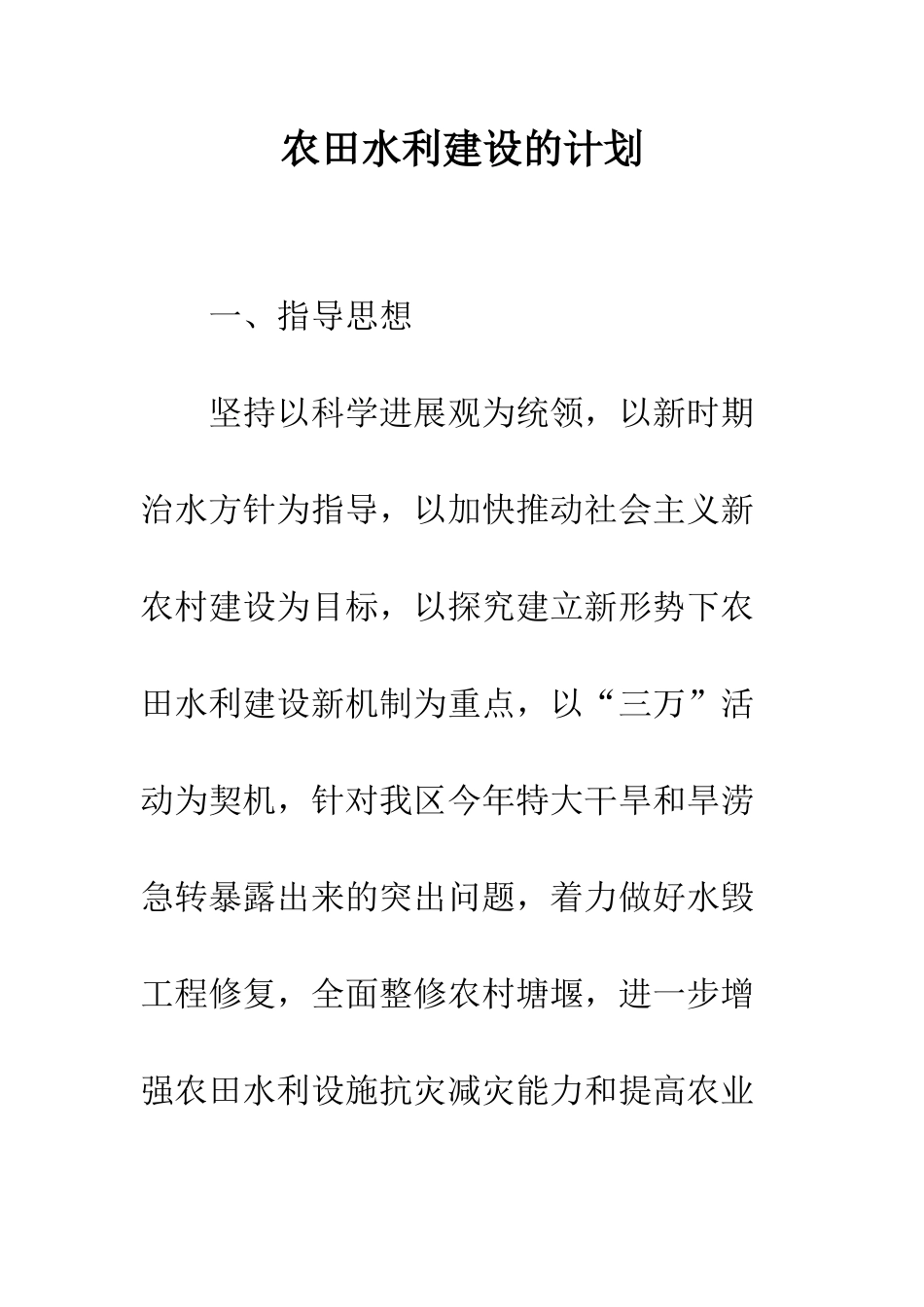 农田水利建设的计划

一、指导思想

坚持以科学进展观为统领，以新时期治水方针为指导，以加快推动社会主义新农村建设为目标，以探究建立新形势下农田水利建设新机制为重点，以“三万”活动为契机，针对我区今年特大干旱和旱涝急转暴露出来的突出问题，着力做好水毁工程修复，全面整修农村塘堰，进一步增强农田水利设施抗灾减灾能力和提高农业